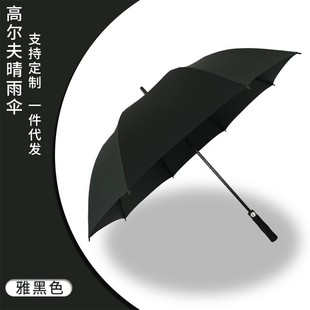 高尔夫晴雨伞

支持定制 一件代发

雅黑色